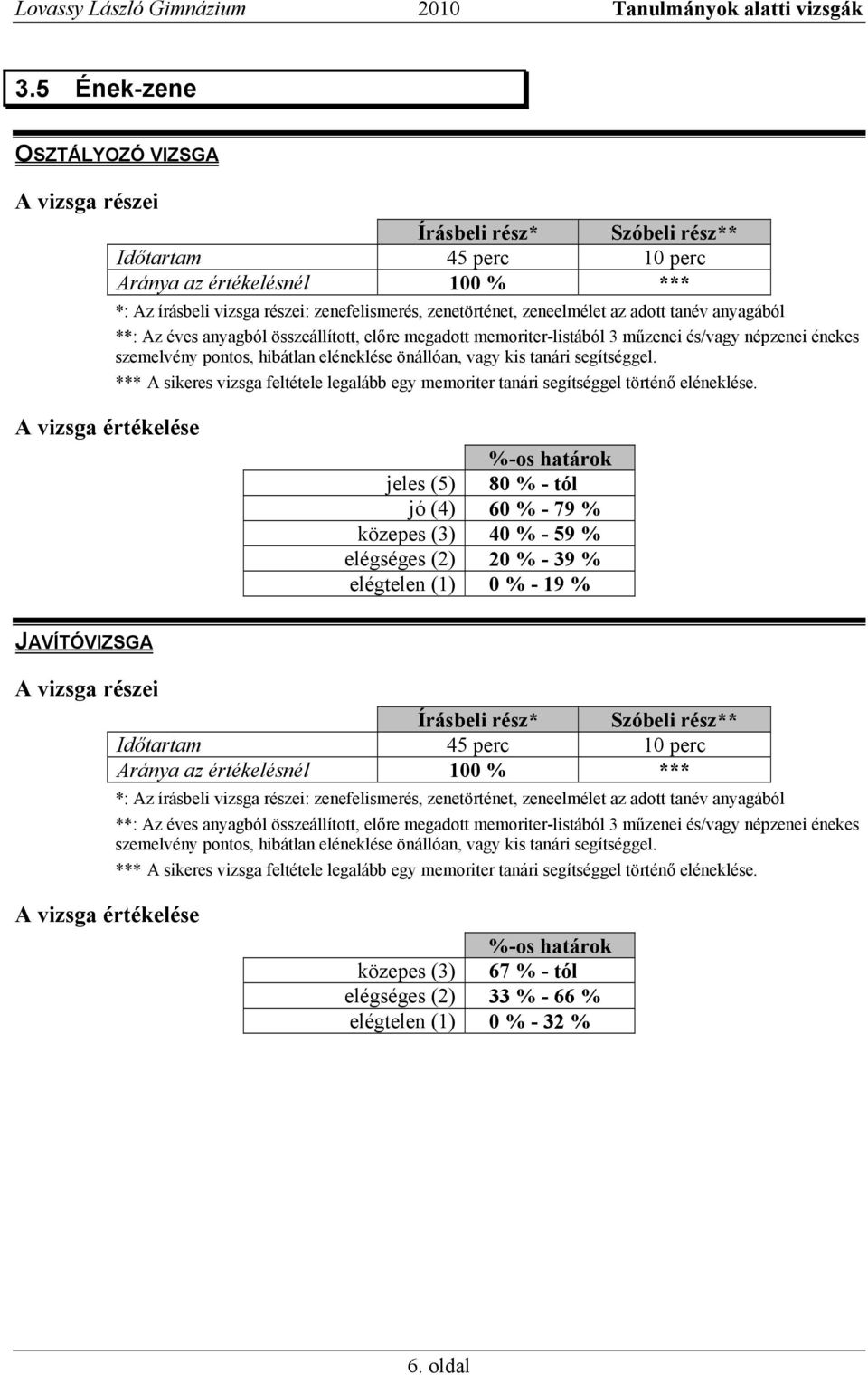 Lovassy László Gimnázium 2010 Tanulmányok alatti vizsgák

3.5 Ének-zene

OSZTÁLYOZÓ VIZSGA

A vizsga részei

| | Írásbeli rész* | Szóbeli rész** |
|---|---|---|
| Időtartam | 45 perc | 10 perc |
| Aránya az értékelésnél | 100 % | *** |

*: Az írásbeli vizsga részei: zenefelismerés, zenetörténet, zeneelmélet az adott tanév anyagából

**: Az éves anyagból összeállított, előre megadott memoriter-listából 3 műzenei és/vagy népzenei énekes szemelvény pontos, hibátlan eléneklése önállóan, vagy kis tanári segítséggel.

*** A sikeres vizsga feltétele legalább egy memoriter tanári segítséggel történő eléneklése.

A vizsga értékelése

| | %-os határok |
|---|---|
| jeles (5) | 80 % - tól |
| jó (4) | 60 % - 79 % |
| közepes (3) | 40 % - 59 % |
| elégséges (2) | 20 % - 39 % |
| elégtelen (1) | 0 % - 19 % |

JAVÍTÓVIZSGA

A vizsga részei

| | Írásbeli rész* | Szóbeli rész** |
|---|---|---|
| Időtartam | 45 perc | 10 perc |
| Aránya az értékelésnél | 100 % | *** |

*: Az írásbeli vizsga részei: zenefelismerés, zenetörténet, zeneelmélet az adott tanév anyagából

**: Az éves anyagból összeállított, előre megadott memoriter-listából 3 műzenei és/vagy népzenei énekes szemelvény pontos, hibátlan eléneklése önállóan, vagy kis tanári segítséggel.

*** A sikeres vizsga feltétele legalább egy memoriter tanári segítséggel történő eléneklése.

A vizsga értékelése

| | %-os határok |
|---|---|
| közepes (3) | 67 % - tól |
| elégséges (2) | 33 % - 66 % |
| elégtelen (1) | 0 % - 32 % |

6. oldal